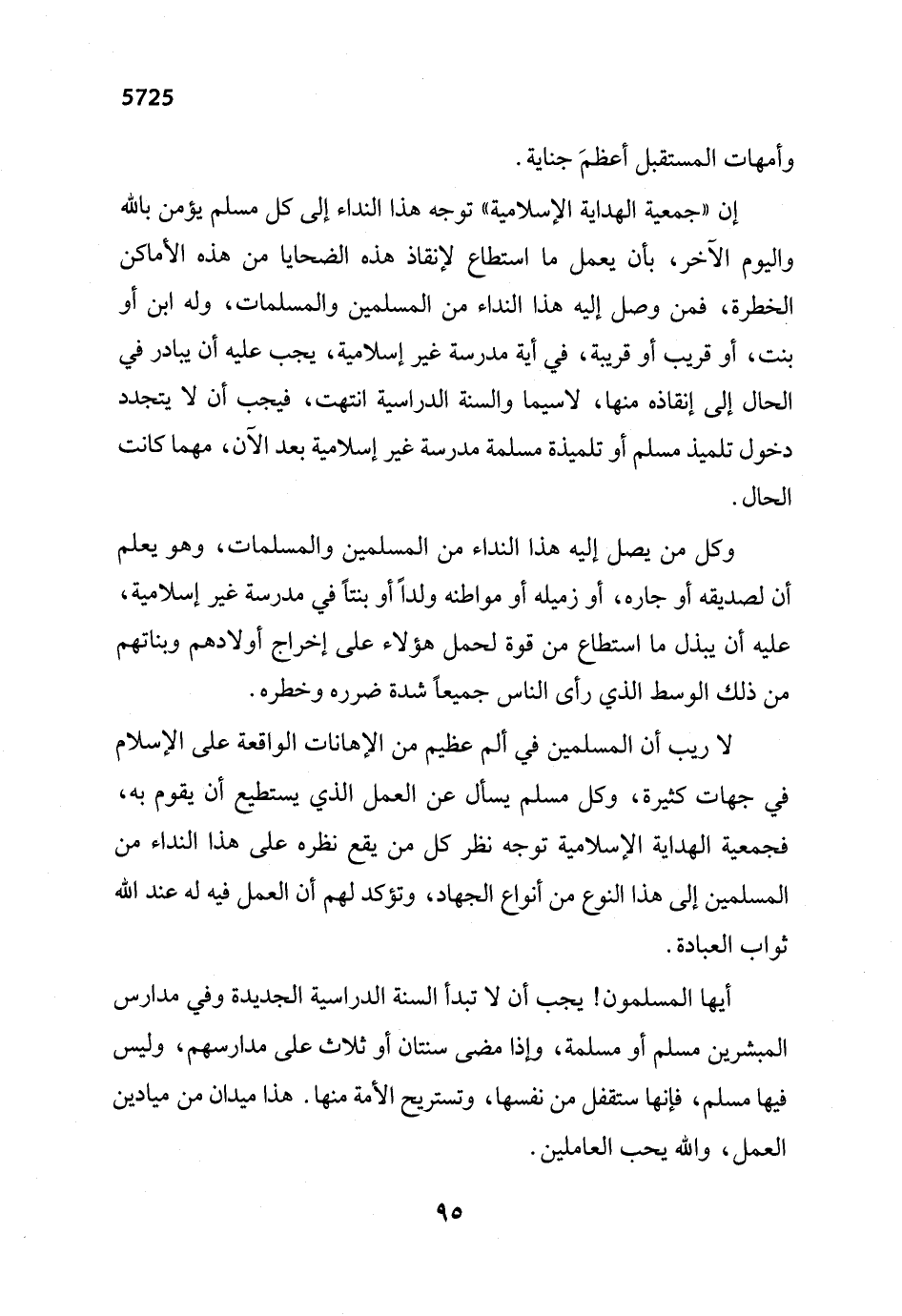 5725

وأمهات المستقبل أعظمَ جناية.

إن «جمعية الهداية الإسلامية» توجه هذا النداء إلى كل مسلم يؤمن بالله واليوم الآخر، بأن يعمل ما استطاع لإنقاذ هذه الضحايا من هذه الأماكن الخطرة، فمن وصل إليه هذا النداء من المسلمين والمسلمات، وله ابن أو بنت، أو قريب أو قريبة، في أية مدرسة غير إسلامية، يجب عليه أن يبادر في الحال إلى إنقاذه منها، لاسيما والسنة الدراسية انتهت، فيجب أن لا يتجدد دخول تلميذ مسلم أو تلميذة مسلمة مدرسة غير إسلامية بعد الآن، مهما كانت الحال.

وكل من يصل إليه هذا النداء من المسلمين والمسلمات، وهو يعلم أن لصديقه أو جاره، أو زميله أو مواطنه ولداً أو بنتاً في مدرسة غير إسلامية، عليه أن يبذل ما استطاع من قوة لحمل هؤلاء على إخراج أولادهم وبناتهم من ذلك الوسط الذي رأى الناس جميعاً شدة ضرره وخطره.

لا ريب أن المسلمين في ألم عظيم من الإهانات الواقعة على الإسلام في جهات كثيرة، وكل مسلم يسأل عن العمل الذي يستطيع أن يقوم به، فجمعية الهداية الإسلامية توجه نظر كل من يقع نظره على هذا النداء من المسلمين إلى هذا النوع من أنواع الجهاد، وتؤكد لهم أن العمل فيه له عند الله ثواب العبادة.

أيها المسلمون! يجب أن لا تبدأ السنة الدراسية الجديدة وفي مدارس المبشرين مسلم أو مسلمة، وإذا مضى سنتان أو ثلاث على مدارسهم، وليس فيها مسلم، فإنها ستقفل من نفسها، وتستريح الأمة منها. هذا ميدان من ميادين العمل، والله يحب العاملين.

٩٥